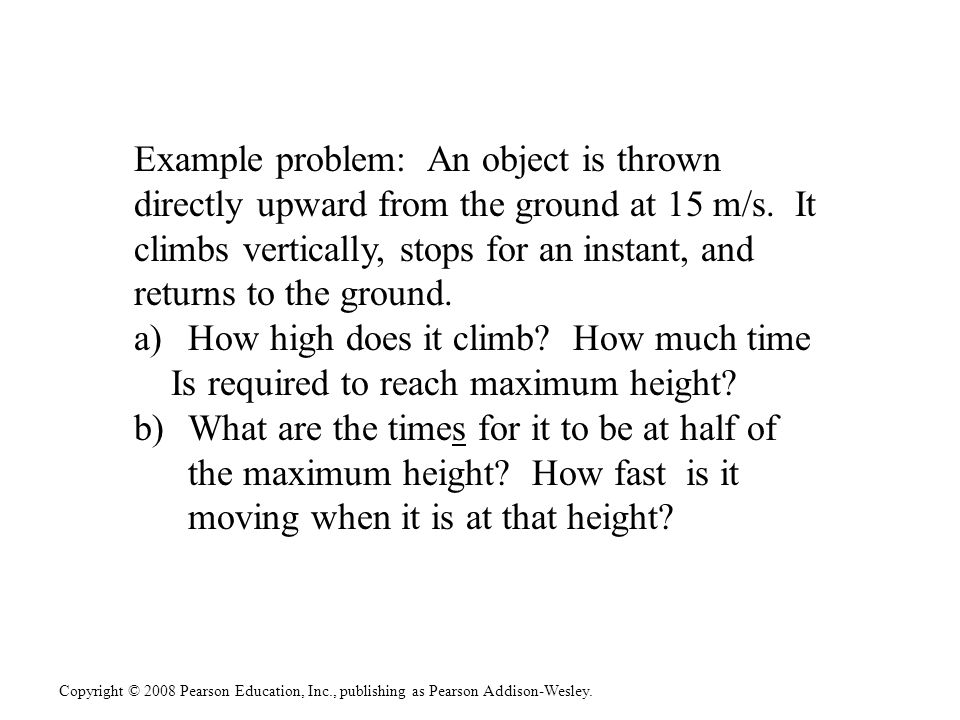 Example problem: An object is thrown directly upward from the ground at 15 m/s. It climbs vertically, stops for an instant, and returns to the ground.

a) How high does it climb? How much time Is required to reach maximum height?

b) What are the times for it to be at half of the maximum height? How fast is it moving when it is at that height?

Copyright © 2008 Pearson Education, Inc., publishing as Pearson Addison-Wesley.